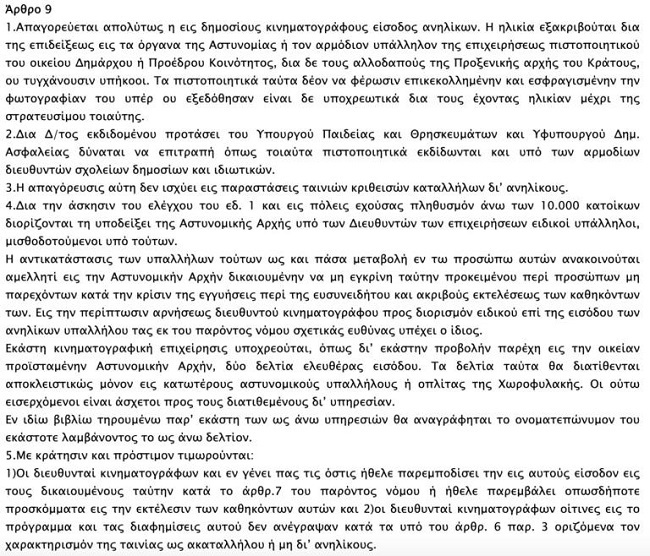 Άρθρο 9
1.Απαγορεύεται απολύτως η εις δημοσίους κινηματογράφους είσοδος ανηλίκων. Η ηλικία εξακριβούται δια της επιδείξεως εις τα όργανα της Αστυνομίας ή τον αρμόδιον υπάλληλον της επιχειρήσεως πιστοποιητικού του οικείου Δημάρχου ή Προέδρου Κοινότητος, δια δε τους αλλοδαπούς της Προξενικής αρχής του Κράτους, ου τυγχάνουσιν υπήκοοι. Τα πιστοποιητικά ταύτα δέον να φέρωσιν επικεκολλημένην και εσφραγισμένην την φωτογραφίαν του υπέρ ου εξεδόθησαν είναι δε υποχρεωτικά δια τους έχοντας ηλικίαν μέχρι της στρατευσίμου τοιαύτης.
2.Δια Δ/τος εκδιδομένου προτάσει του Υπουργού Παιδείας και Θρησκευμάτων και Υφυπουργού Δημ. Ασφαλείας δύναται να επιτραπή όπως τοιαύτα πιστοποιητικά εκδίδωνται και υπό των αρμοδίων διευθυντών σχολείων δημοσίων και ιδιωτικών.
3.Η απαγόρευσις αύτη δεν ισχύει εις παραστάσεις ταινιών κριθεισών καταλλήλων δι' ανηλίκους.
4.Δια την άσκησιν του ελέγχου του εδ. 1 και εις πόλεις εχούσας πληθυσμόν άνω των 10.000 κατοίκων διορίζονται τη υποδείξει της Αστυνομικής Αρχής υπό των Διευθυντών των επιχειρήσεων ειδικοί υπάλληλοι, μισθοδοτούμενοι υπό τούτων.
Η αντικατάστασις των υπαλλήλων τούτων ως και πάσα μεταβολή εν τω προσώπω αυτών ανακοινούται αμελλητί εις την Αστυνομικήν Αρχήν δικαιουμένην να μη εγκρίνη ταύτην προκειμένου περί προσώπων μη παρεχόντων κατά την κρίσιν της εγγυήσεις περί της ευσυνειδήτου και ακριβούς εκτελέσεως των καθηκόντων των. Εις την περίπτωσιν αρνήσεως διευθυντού κινηματογράφου προς διορισμόν ειδικού επί της εισόδου των ανηλίκων υπαλλήλου τας εκ του παρόντος νόμου σχετικάς ευθύνας υπέχει ο ίδιος.
Εκάστη κινηματογραφική επιχείρησις υποχρεούται, όπως δι' εκάστην προβολήν παρέχη εις την οικείαν προϊσταμένην Αστυνομικήν Αρχήν, δύο δελτία ελευθέρας εισόδου. Τα δελτία ταύτα θα διατίθενται αποκλειστικώς μόνον εις κατωτέρους αστυνομικούς υπαλλήλους ή οπλίτας της Χωροφυλακής. Οι ούτω εισερχόμενοι είναι άσχετοι προς τους διατιθεμένους δι' υπηρεσίαν.
Εν ιδίω βιβλίω τηρουμένω παρ' εκάστη των ως άνω υπηρεσιών θα αναγράφηται το ονοματεπώνυμον του εκάστοτε λαμβάνοντος το ως άνω δελτίον.
5.Με κράτησιν και πρόστιμον τιμωρούνται:
1)Οι διευθυνταί κινηματογράφων και εν γένει πας τις όστις ήθελε παρεμποδίσει την εις αυτούς είσοδον εις τους δικαιουμένους ταύτην κατά το άρθρ.7 του παρόντος νόμου ή ήθελε παρεμβάλει οπωσδήποτε προσκόμματα εις την εκτέλεσιν των καθηκόντων αυτών και 2)οι διευθυνταί κινηματογράφων οίτινες εις το πρόγραμμα και τας διαφημίσεις αυτού δεν ανέγραψαν κατά τα υπό του άρθρ. 6 παρ. 3 οριζόμενα τον χαρακτηρισμόν της ταινίας ως ακαταλλήλου ή μη δι' ανηλίκους.